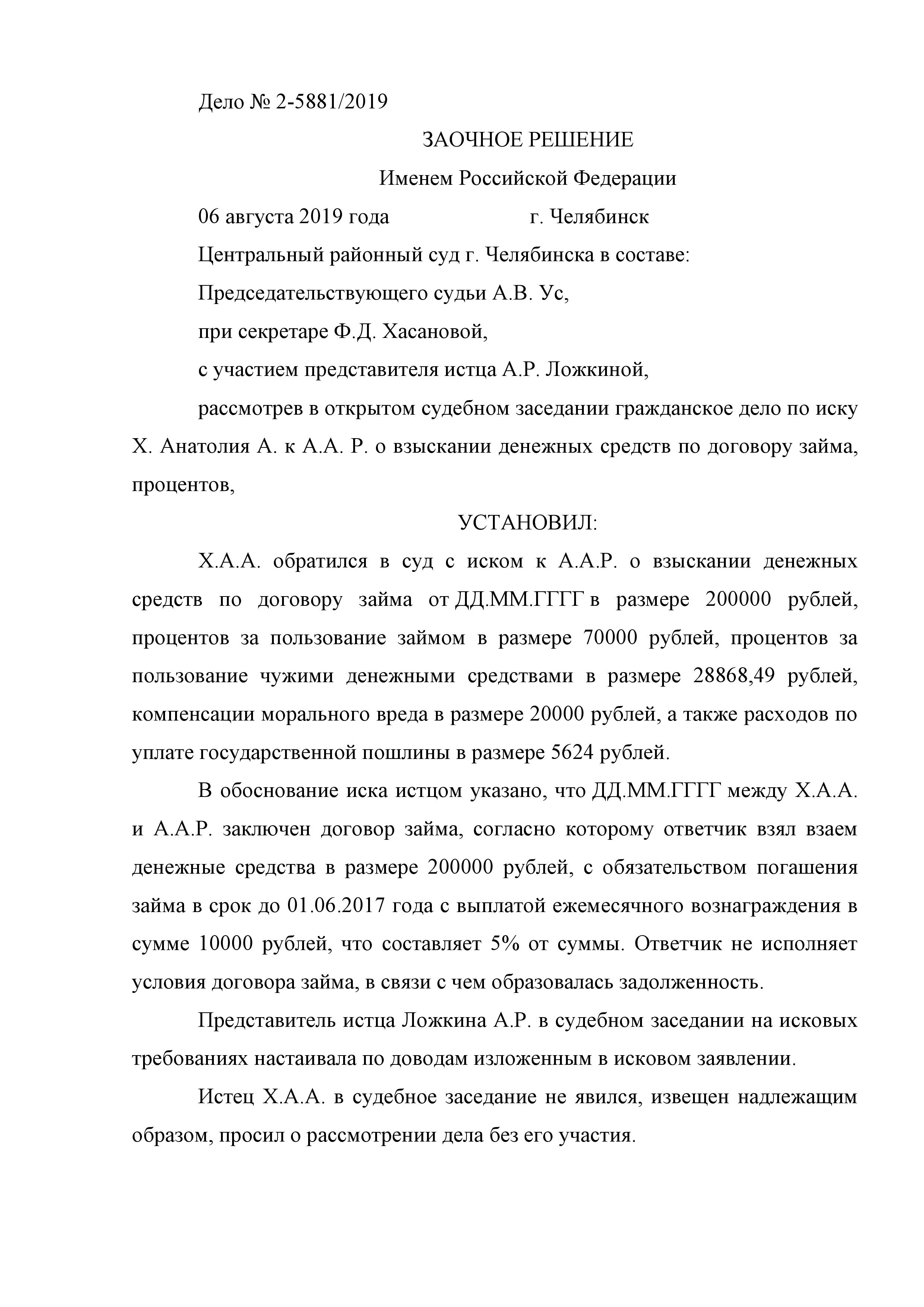 Дело № 2-5881/2019

ЗАОЧНОЕ РЕШЕНИЕ

Именем Российской Федерации

06 августа 2019 года г. Челябинск

Центральный районный суд г. Челябинска в составе:

Председательствующего судьи А.В. Ус,

при секретаре Ф.Д. Хасановой,

с участием представителя истца А.Р. Ложкиной,

рассмотрев в открытом судебном заседании гражданское дело по иску Х. Анатолия А. к А.А. Р. о взыскании денежных средств по договору займа, процентов,

УСТАНОВИЛ:

Х.А.А. обратился в суд с иском к А.А.Р. о взыскании денежных средств по договору займа от ДД.ММ.ГГГГ в размере 200000 рублей, процентов за пользование займом в размере 70000 рублей, процентов за пользование чужими денежными средствами в размере 28868,49 рублей, компенсации морального вреда в размере 20000 рублей, а также расходов по уплате государственной пошлины в размере 5624 рублей.

В обоснование иска истцом указано, что ДД.ММ.ГГГГ между Х.А.А. и А.А.Р. заключен договор займа, согласно которому ответчик взял взаем денежные средства в размере 200000 рублей, с обязательством погашения займа в срок до 01.06.2017 года с выплатой ежемесячного вознаграждения в сумме 10000 рублей, что составляет 5% от суммы. Ответчик не исполняет условия договора займа, в связи с чем образовалась задолженность.

Представитель истца Ложкина А.Р. в судебном заседании на исковых требованиях настаивала по доводам изложенным в исковом заявлении.

Истец Х.А.А. в судебное заседание не явился, извещен надлежащим образом, просил о рассмотрении дела без его участия.